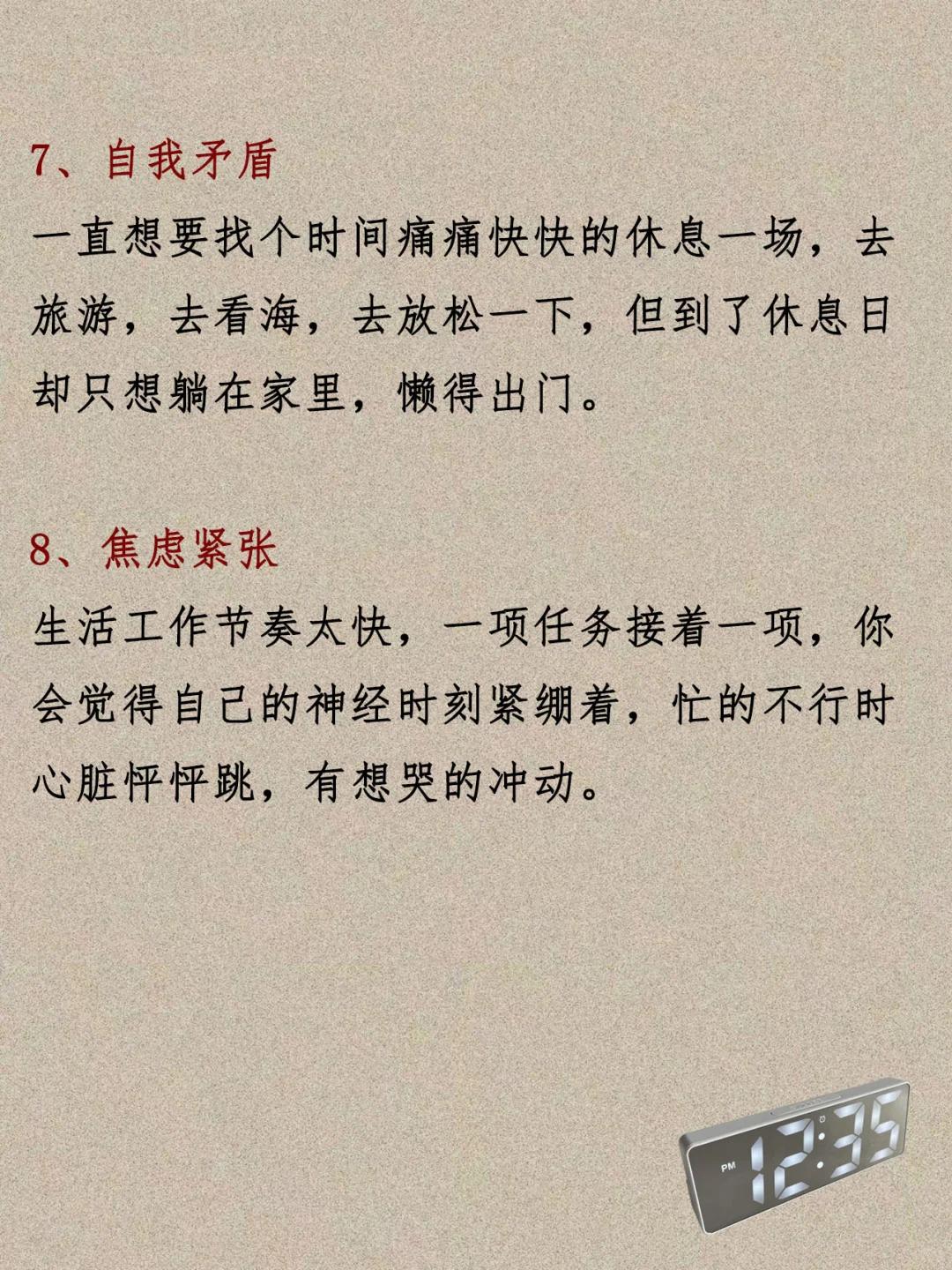 7、自我矛盾

一直想要找个时间痛痛快快的休息一场，去旅游，去看海，去放松一下，但到了休息日却只想躺在家里，懒得出门。

8、焦虑紧张

生活工作节奏太快，一项任务接着一项，你会觉得自己的神经时刻紧绷着，忙的不行时心脏怦怦跳，有想哭的冲动。

PM 12:35